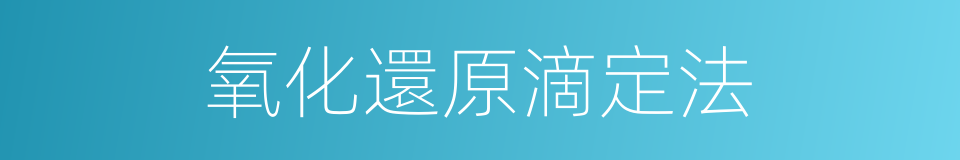 氧化還原滴定法